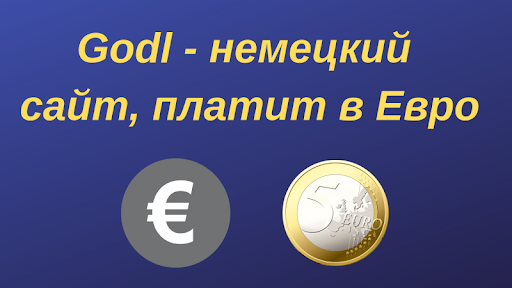 Godl - немецкий сайт, платит в Евро

€

5 EURO